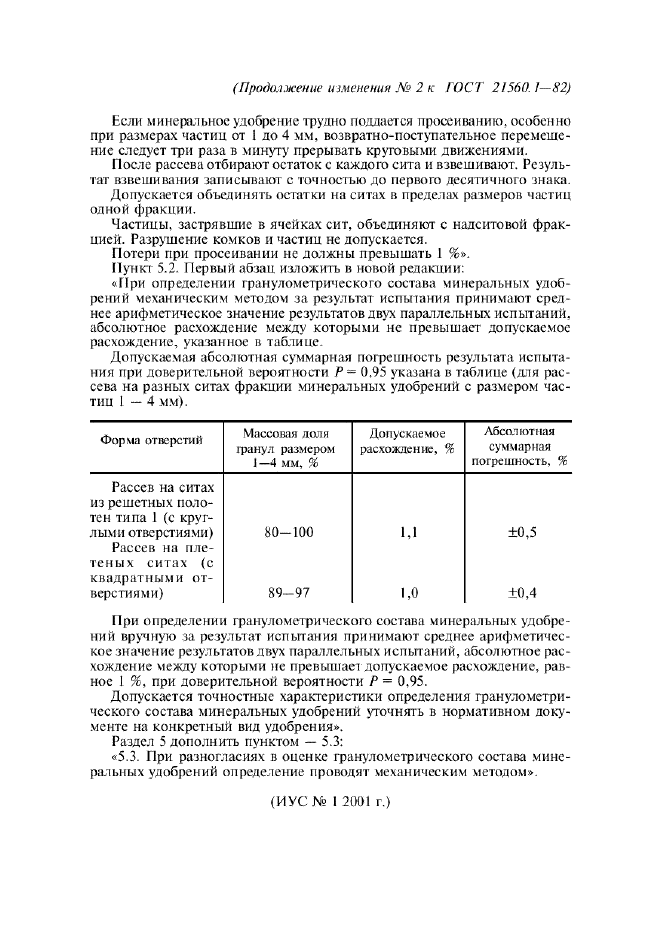 (Продолжение изменения № 2 к ГОСТ 21560.1—82)

Если минеральное удобрение трудно поддается просеиванию, особенно при размерах частиц от 1 до 4 мм, возвратно-поступательное перемещение следует три раза в минуту прерывать круговыми движениями.

После рассева отбирают остаток с каждого сита и взвешивают. Результат взвешивания записывают с точностью до первого десятичного знака.

Допускается объединять остатки на ситах в пределах размеров частиц одной фракции.

Частицы, застрявшие в ячейках сит, объединяют с надситовой фракцией. Разрушение комков и частиц не допускается.

Потери при просеивании не должны превышать 1 %».

Пункт 5.2. Первый абзац изложить в новой редакции:

«При определении гранулометрического состава минеральных удобрений механическим методом за результат испытания принимают среднее арифметическое значение результатов двух параллельных испытаний, абсолютное расхождение между которыми не превышает допускаемое расхождение, указанное в таблице.

Допускаемая абсолютная суммарная погрешность результата испытания при доверительной вероятности $P = 0,95$ указана в таблице (для рассева на разных ситах фракции минеральных удобрений с размером частиц 1 — 4 мм).

| Форма отверстий | Массовая доля гранул размером 1—4 мм, % | Допускаемое расхождение, % | Абсолютная суммарная погрешность, % |
|---|---|---|---|
| Рассев на ситах из решетных полотен типа 1 (с круглыми отверстиями) | 80—100 | 1,1 | ±0,5 |
| Рассев на плетеных ситах (с квадратными отверстиями) | 89—97 | 1,0 | ±0,4 |

При определении гранулометрического состава минеральных удобрений вручную за результат испытания принимают среднее арифметическое значение результатов двух параллельных испытаний, абсолютное расхождение между которыми не превышает допускаемое расхождение, равное 1 %, при доверительной вероятности $P = 0,95$.

Допускается точностные характеристики определения гранулометрического состава минеральных удобрений уточнять в нормативном документе на конкретный вид удобрения».

Раздел 5 дополнить пунктом — 5.3:

«5.3. При разногласиях в оценке гранулометрического состава минеральных удобрений определение проводят механическим методом».

(ИУС № 1 2001 г.)